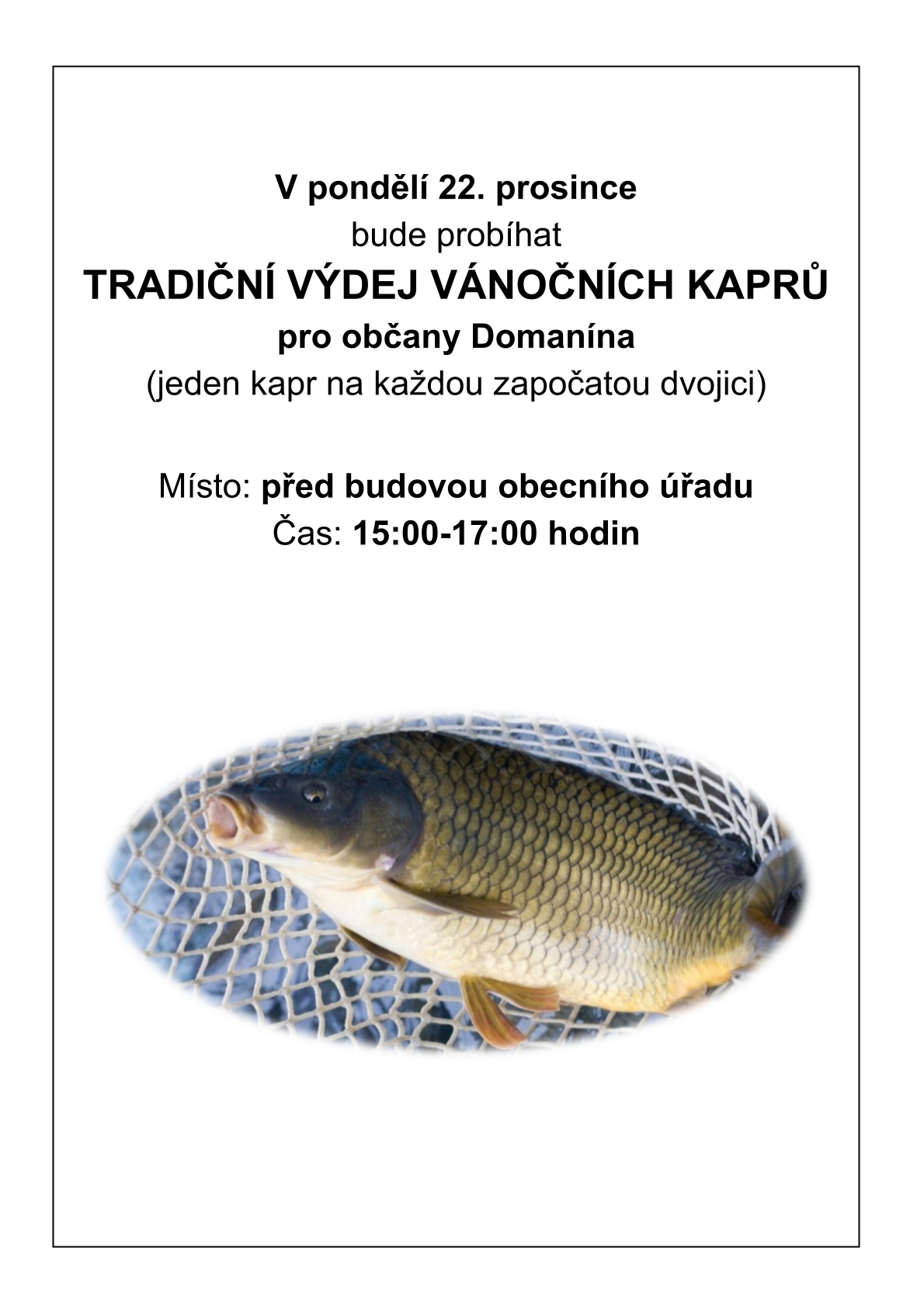 V pondělí 22. prosince
bude probíhat
TRADIČNÍ VÝDEJ VÁNOČNÍCH KAPRŮ
pro občany Domanína
(jeden kapr na každou započatou dvojici)

Místo: před budovou obecního úřadu
Čas: 15:00-17:00 hodin